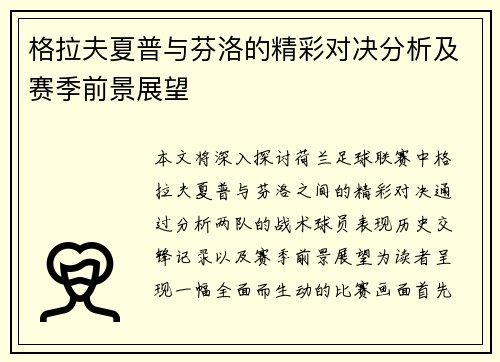 格拉夫夏普与芬洛的精彩对决分析及赛季前景展望

本文将深入探讨荷兰足球联赛中格拉夫夏普与芬洛之间的精彩对决通过分析两队的战术球员表现历史交锋记录以及赛季前景展望为读者呈现一幅全面而生动的比赛画面首先